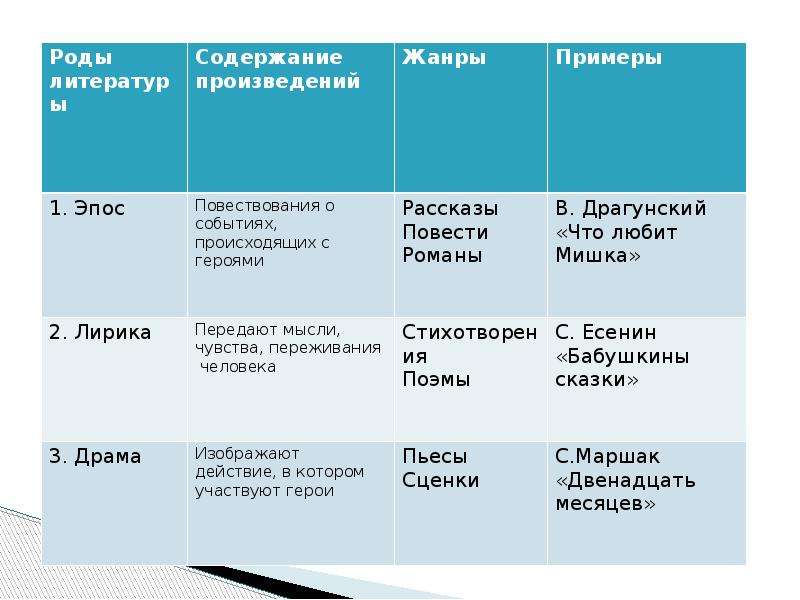 | Роды литературы | Содержание произведений | Жанры | Примеры |
|---|---|---|---|
| 1. Эпос | Повествования о событиях, происходящих с героями | Рассказы Повести Романы | В. Драгунский «Что любит Мишка» |
| 2. Лирика | Передают мысли, чувства, переживания человека | Стихотворения Поэмы | С. Есенин «Бабушкины сказки» |
| 3. Драма | Изображают действие, в котором участвуют герои | Пьесы Сценки | С.Маршак «Двенадцать месяцев» |